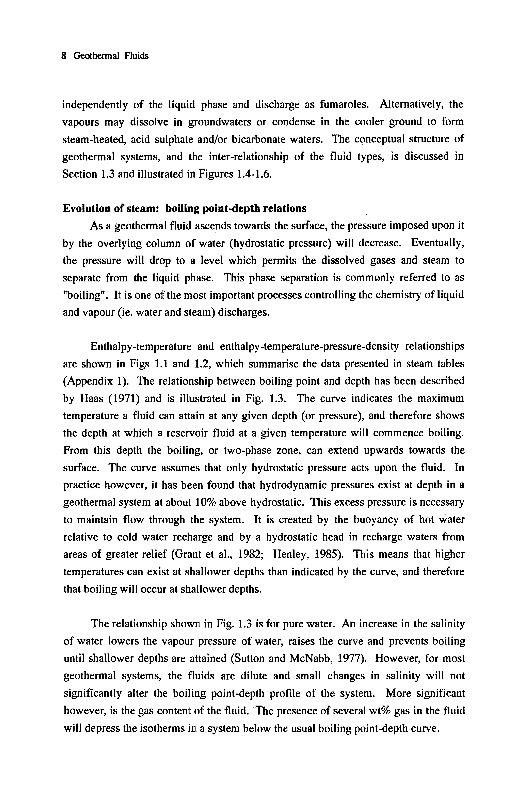 8 Geothermal Fluids

independently of the liquid phase and discharge as fumaroles. Alternatively, the vapours may dissolve in groundwaters or condense in the cooler ground to form steam-heated, acid sulphate and/or bicarbonate waters. The conceptual structure of geothermal systems, and the inter-relationship of the fluid types, is discussed in Section 1.3 and illustrated in Figures 1.4-1.6.

Evolution of steam: boiling point-depth relations

As a geothermal fluid ascends towards the surface, the pressure imposed upon it by the overlying column of water (hydrostatic pressure) will decrease. Eventually, the pressure will drop to a level which permits the dissolved gases and steam to separate from the liquid phase. This phase separation is commonly referred to as "boiling". It is one of the most important processes controlling the chemistry of liquid and vapour (ie. water and steam) discharges.

Enthalpy-temperature and enthalpy-temperature-pressure-density relationships are shown in Figs 1.1 and 1.2, which summarise the data presented in steam tables (Appendix 1). The relationship between boiling point and depth has been described by Haas (1971) and is illustrated in Fig. 1.3. The curve indicates the maximum temperature a fluid can attain at any given depth (or pressure), and therefore shows the depth at which a reservoir fluid at a given temperature will commence boiling. From this depth the boiling, or two-phase zone, can extend upwards towards the surface. The curve assumes that only hydrostatic pressure acts upon the fluid. In practice however, it has been found that hydrodynamic pressures exist at depth in a geothermal system at about 10% above hydrostatic. This excess pressure is necessary to maintain flow through the system. It is created by the buoyancy of hot water relative to cold water recharge and by a hydrostatic head in recharge waters from areas of greater relief (Grant et al., 1982; Henley, 1985). This means that higher temperatures can exist at shallower depths than indicated by the curve, and therefore that boiling will occur at shallower depths.

The relationship shown in Fig. 1.3 is for pure water. An increase in the salinity of water lowers the vapour pressure of water, raises the curve and prevents boiling until shallower depths are attained (Sutton and McNabb, 1977). However, for most geothermal systems, the fluids are dilute and small changes in salinity will not significantly alter the boiling point-depth profile of the system. More significant however, is the gas content of the fluid. The presence of several wt% gas in the fluid will depress the isotherms in a system below the usual boiling point-depth curve.